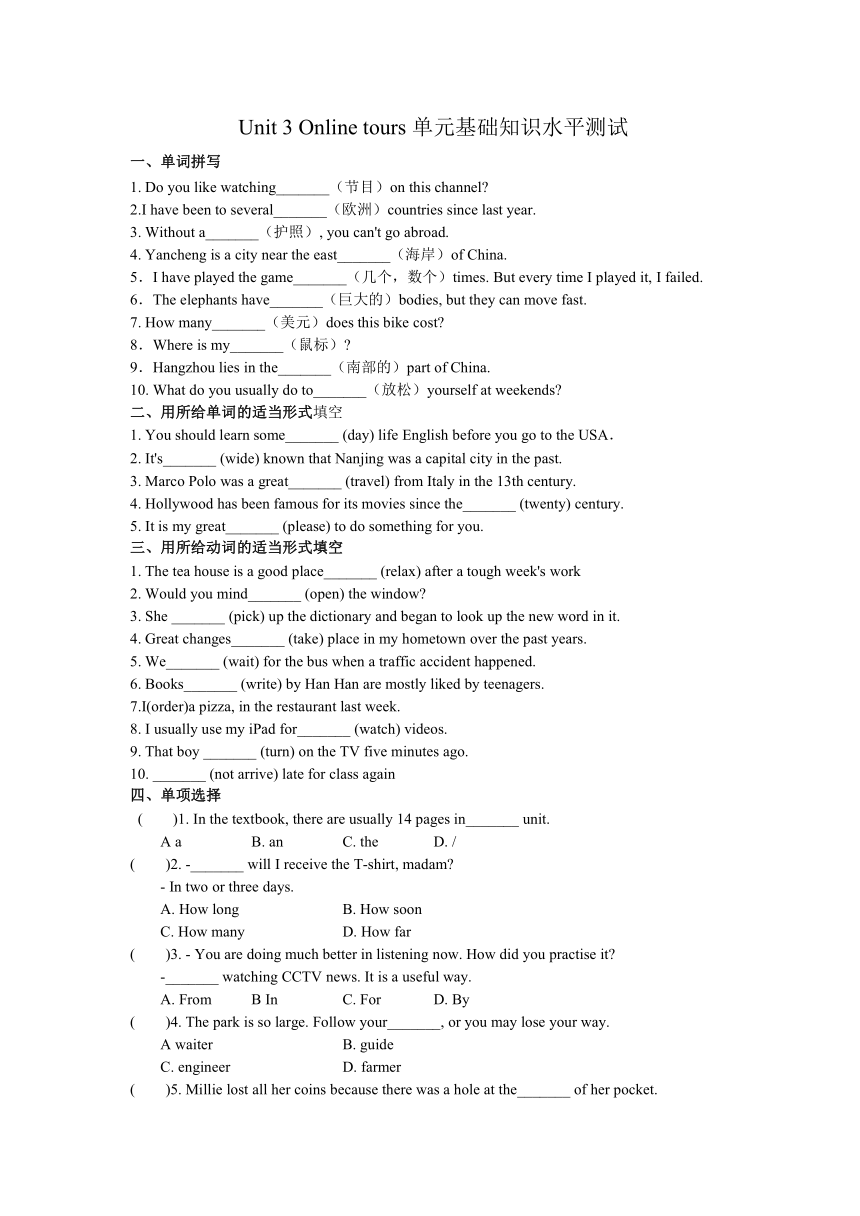 Unit 3 Online tours 单元基础知识水平测试

一、单词拼写

1. Do you like watching_______（节目）on this channel?

2.I have been to several_______（欧洲）countries since last year.

3. Without a_______（护照）, you can't go abroad.

4. Yancheng is a city near the east_______（海岸）of China.

5．I have played the game_______（几个，数个）times. But every time I played it, I failed.

6．The elephants have_______（巨大的）bodies, but they can move fast.

7. How many_______（美元）does this bike cost?

8．Where is my_______（鼠标）?

9．Hangzhou lies in the_______（南部的）part of China.

10. What do you usually do to_______（放松）yourself at weekends?

二、用所给单词的适当形式填空

1. You should learn some_______ (day) life English before you go to the USA.

2. It's_______ (wide) known that Nanjing was a capital city in the past.

3. Marco Polo was a great_______ (travel) from Italy in the 13th century.

4. Hollywood has been famous for its movies since the_______ (twenty) century.

5. It is my great_______ (please) to do something for you.

三、用所给动词的适当形式填空

1. The tea house is a good place_______ (relax) after a tough week's work

2. Would you mind_______ (open) the window?

3. She _______ (pick) up the dictionary and began to look up the new word in it.

4. Great changes_______ (take) place in my hometown over the past years.

5. We_______ (wait) for the bus when a traffic accident happened.

6. Books_______ (write) by Han Han are mostly liked by teenagers.

7.I(order)a pizza, in the restaurant last week.

8. I usually use my iPad for_______ (watch) videos.

9. That boy _______ (turn) on the TV five minutes ago.

10. _______ (not arrive) late for class again

四、单项选择

( )1. In the textbook, there are usually 14 pages in_______ unit.
A a B. an C. the D. /

( )2. -_______ will I receive the T-shirt, madam?
- In two or three days.
A. How long B. How soon
C. How many D. How far

( )3. - You are doing much better in listening now. How did you practise it?
-_______ watching CCTV news. It is a useful way.
A. From B In C. For D. By

( )4. The park is so large. Follow your_______, or you may lose your way.
A waiter B. guide
C. engineer D. farmer

( )5. Millie lost all her coins because there was a hole at the_______ of her pocket.